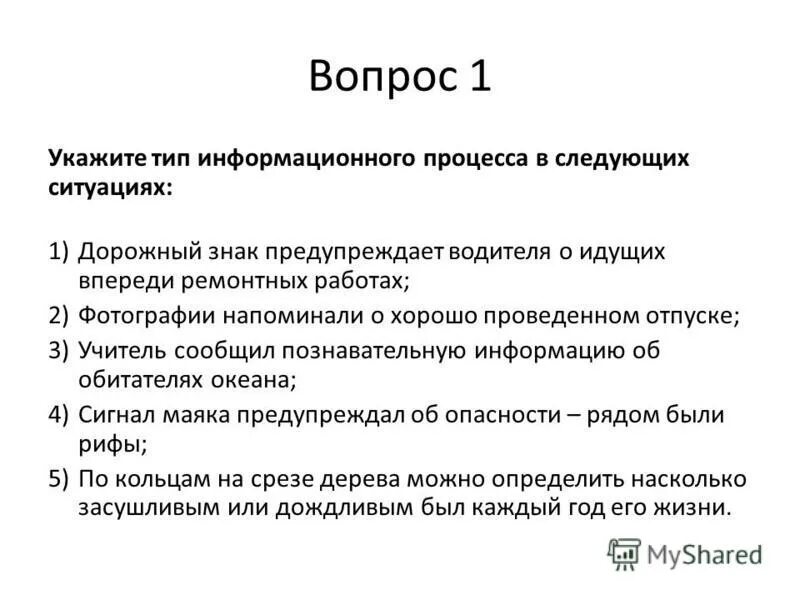 Вопрос 1

Укажите тип информационного процесса в следующих ситуациях:

1) Дорожный знак предупреждает водителя о идущих впереди ремонтных работах;
2) Фотографии напоминали о хорошо проведенном отпуске;
3) Учитель сообщил познавательную информацию об обитателях океана;
4) Сигнал маяка предупреждал об опасности – рядом были рифы;
5) По кольцам на срезе дерева можно определить насколько засушливым или дождливым был каждый год его жизни.

MyShared